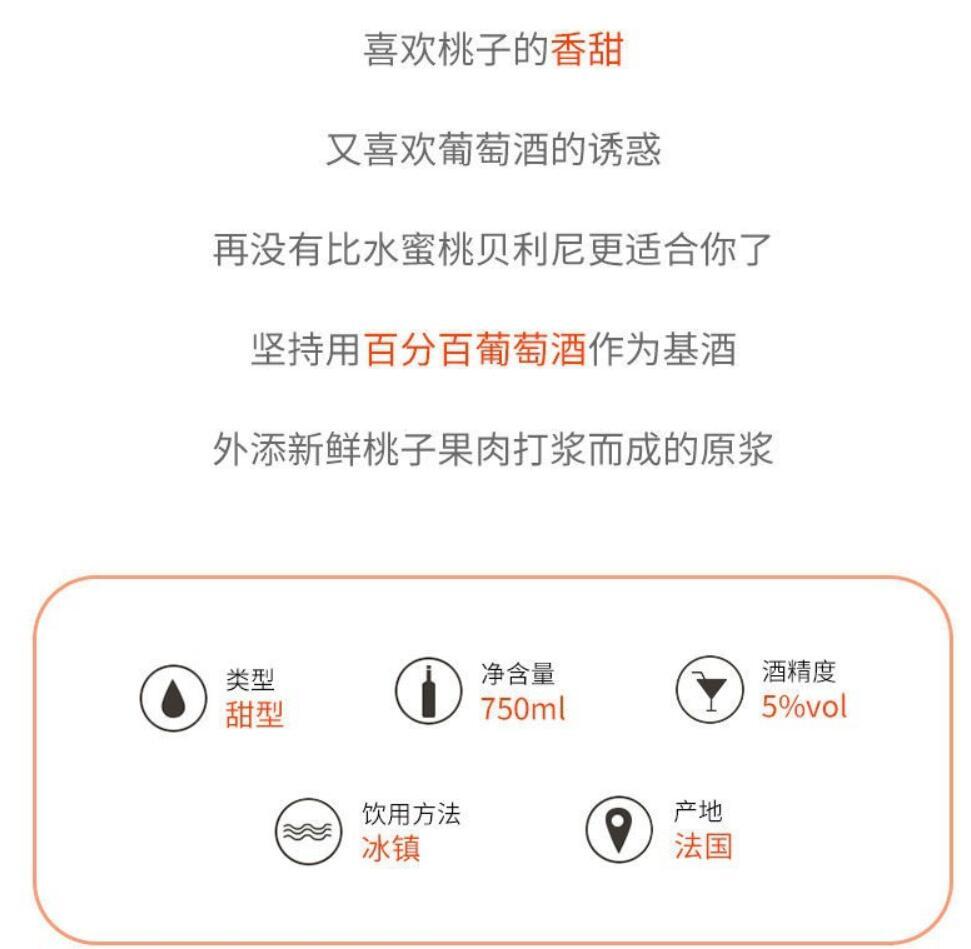 喜欢桃子的香甜

又喜欢葡萄酒的诱惑

再没有比水蜜桃贝利尼更适合你了

坚持用百分百葡萄酒作为基酒

外添新鲜桃子果肉打浆而成的原浆

类型
甜型

净含量
750ml

酒精度
5%vol

饮用方法
冰镇

产地
法国